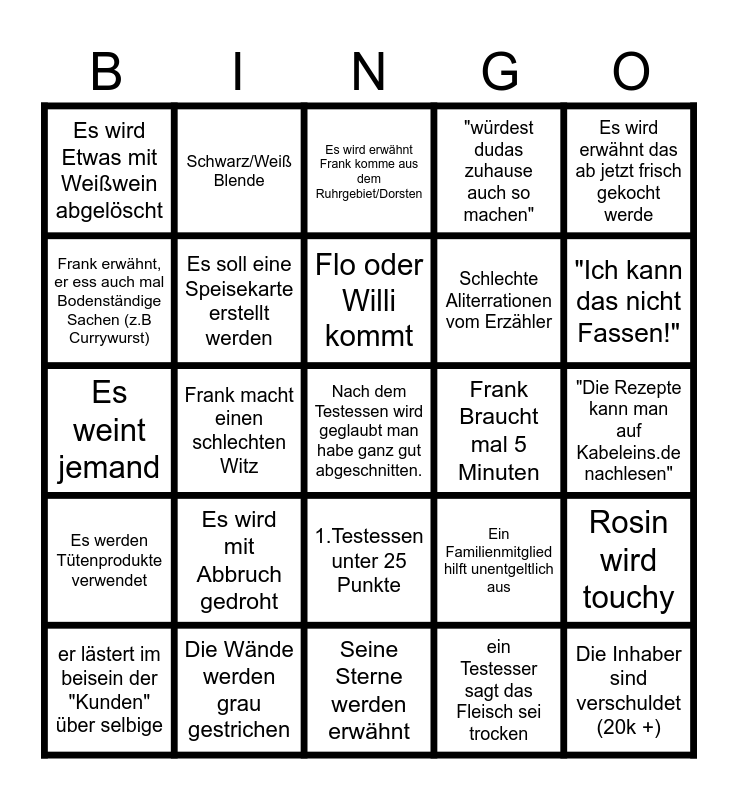 | B | I | N | G | O |
|---|---|---|---|---|
| Es wird Etwas mit Weißwein abgelöscht | Schwarz/Weiß Blende | Es wird erwähnt Frank komme aus dem Ruhrgebiet/Dorsten | "würdest dudas zuhause auch so machen" | Es wird erwähnt das ab jetzt frisch gekocht werde |
| Frank erwähnt, er ess auch mal Bodenständige Sachen (z.B Currywurst) | Es soll eine Speisekarte erstellt werden | Flo oder Willi kommt | Schlechte Aliterrationen vom Erzähler | "Ich kann das nicht Fassen!" |
| Es weint jemand | Frank macht einen schlechten Witz | Nach dem Testessen wird geglaubt man habe ganz gut abgeschnitten. | Frank Braucht mal 5 Minuten | "Die Rezepte kann man auf Kabeleins.de nachlesen" |
| Es werden Tütenprodukte verwendet | Es wird mit Abbruch gedroht | 1.Testessen unter 25 Punkte | Ein Familienmitglied hilft unentgeltlich aus | Rosin wird touchy |
| er lästert im beisein der "Kunden" über selbige | Die Wände werden grau gestrichen | Seine Sterne werden erwähnt | ein Testesser sagt das Fleisch sei trocken | Die Inhaber sind verschuldet (20k +) |